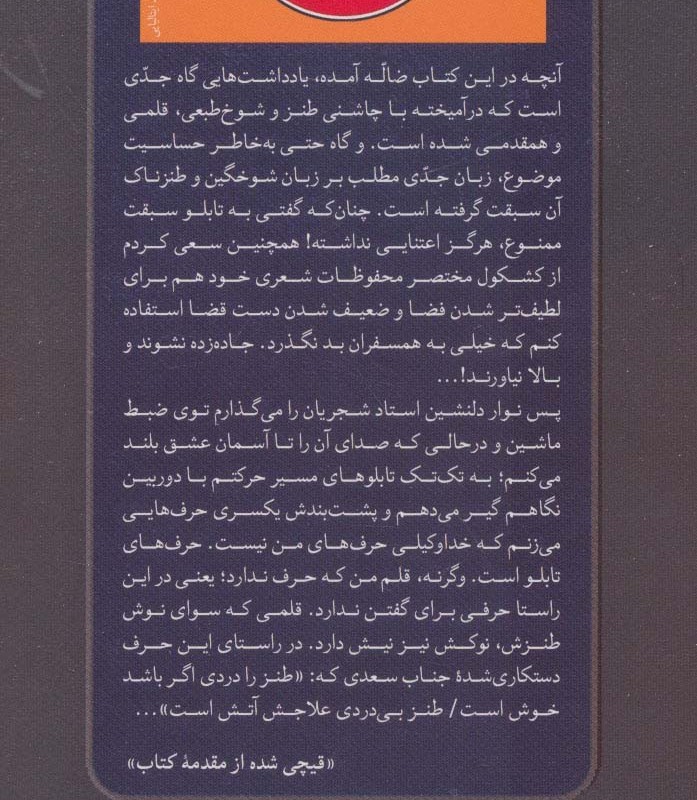 آنچه در این کتاب ضالّه آمده، یادداشت‌هایی گاه جدّی است که درآمیخته با چاشنی طنز و شوخ‌طبعی، قلمی و همقدمی شده است. و گاه حتی به‌خاطر حساسیت موضوع، زبان جدّی مطلب بر زبان شوخگین و طنزناک آن سبقت گرفته است. چنان‌که گفتی به تابلو سبقت ممنوع، هرگز اعتنایی نداشته! همچنین سعی کردم از کشکول مختصر محفوظات شعری خود هم برای لطیف‌تر شدن فضا و ضعیف شدن دست قضا استفاده کنم که خیلی به همسفران بد نگذرد. جاده‌زده نشوند و بالا نیاورند!...

پس نوار دلنشین استاد شجریان را می‌گذارم توی ضبط ماشین و درحالی که صدای آن را تا آسمان عشق بلند می‌کنم؛ به تک‌تک تابلوهای مسیر حرکتم با دوربین نگاهم گیر می‌دهم و پشت‌بندش یکسری حرف‌هایی می‌زنم که خداوکیلی حرف‌های من نیست. حرف‌های تابلو است. وگرنه، قلم من که حرف ندارد؛ یعنی در این راستا حرفی برای گفتن ندارد. قلمی که سوای نوش طنزش، نوکش نیز نیش دارد. در راستای این حرف دستکاری‌شدهٔ جناب سعدی که: «طنز را دردی اگر باشد خوش است / طنز بی‌دردی علاجش آتش است»...

«قیچی شده از مقدمهٔ کتاب»